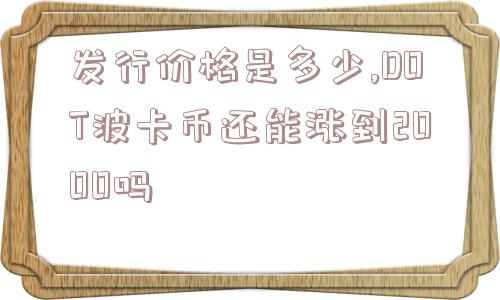 发行价格是多少,DOT波卡币还能涨到2000吗